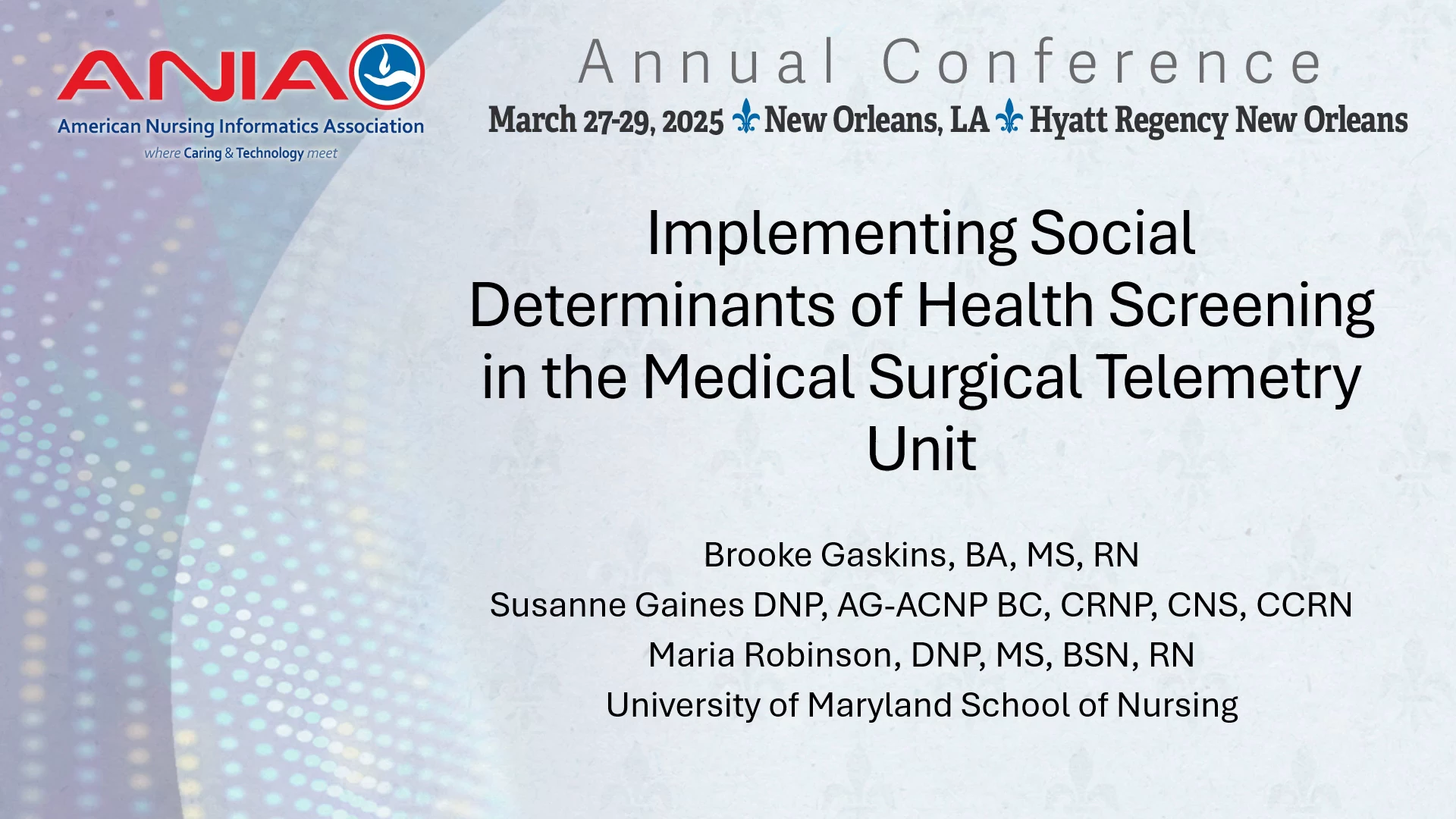 ANIA
American Nursing Informatics Association
where Caring & Technology meet

Annual Conference
March 27-29, 2025 ⚜ New Orleans, LA ⚜ Hyatt Regency New Orleans

Implementing Social Determinants of Health Screening in the Medical Surgical Telemetry Unit

Brooke Gaskins, BA, MS, RN
Susanne Gaines DNP, AG-ACNP BC, CRNP, CNS, CCRN
Maria Robinson, DNP, MS, BSN, RN
University of Maryland School of Nursing